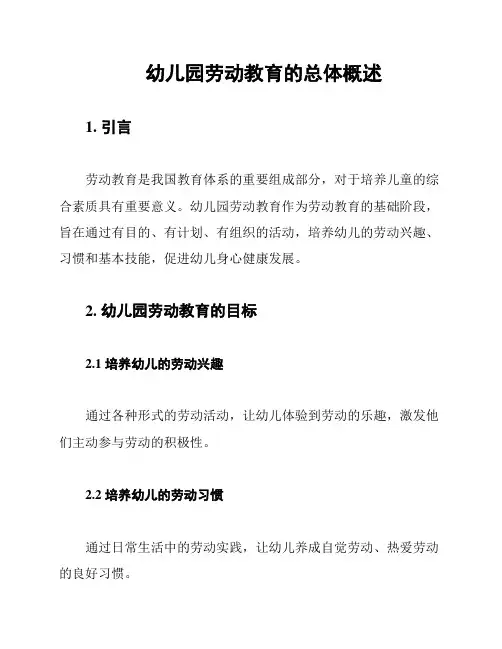 幼儿园劳动教育的总体概述

1. 引言

劳动教育是我国教育体系的重要组成部分，对于培养儿童的综合素质具有重要意义。幼儿园劳动教育作为劳动教育的基础阶段，旨在通过有目的、有计划、有组织的活动，培养幼儿的劳动兴趣、习惯和基本技能，促进幼儿身心健康发展。

2. 幼儿园劳动教育的目标

2.1 培养幼儿的劳动兴趣

通过各种形式的劳动活动，让幼儿体验到劳动的乐趣，激发他们主动参与劳动的积极性。

2.2 培养幼儿的劳动习惯

通过日常生活中的劳动实践，让幼儿养成自觉劳动、热爱劳动的良好习惯。